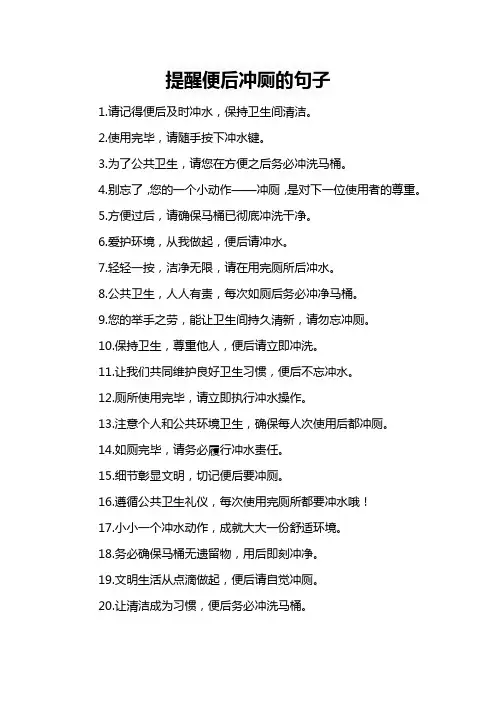 提醒便后冲厕的句子

1.请记得便后及时冲水，保持卫生间清洁。

2.使用完毕，请随手按下冲水键。

3.为了公共卫生，请您在方便之后务必冲洗马桶。

4.别忘了,您的一个小动作——冲厕,是对下一位使用者的尊重。

5.方便过后，请确保马桶已彻底冲洗干净。

6.爱护环境，从我做起，便后请冲水。

7.轻轻一按，洁净无限，请在用完厕所后冲水。

8.公共卫生，人人有责，每次如厕后务必冲净马桶。

9.您的举手之劳，能让卫生间持久清新，请勿忘冲厕。

10.保持卫生，尊重他人，便后请立即冲洗。

11.让我们共同维护良好卫生习惯，便后不忘冲水。

12.厕所使用完毕，请立即执行冲水操作。

13.注意个人和公共环境卫生，确保每人次使用后都冲厕。

14.如厕完毕，请务必履行冲水责任。

15.细节彰显文明，切记便后要冲厕。

16.遵循公共卫生礼仪，每次使用完厕所都要冲水哦！

17.小小一个冲水动作，成就大大一份舒适环境。

18.务必确保马桶无遗留物，用后即刻冲净。

19.文明生活从点滴做起，便后请自觉冲厕。

20.让清洁成为习惯，便后务必冲洗马桶。